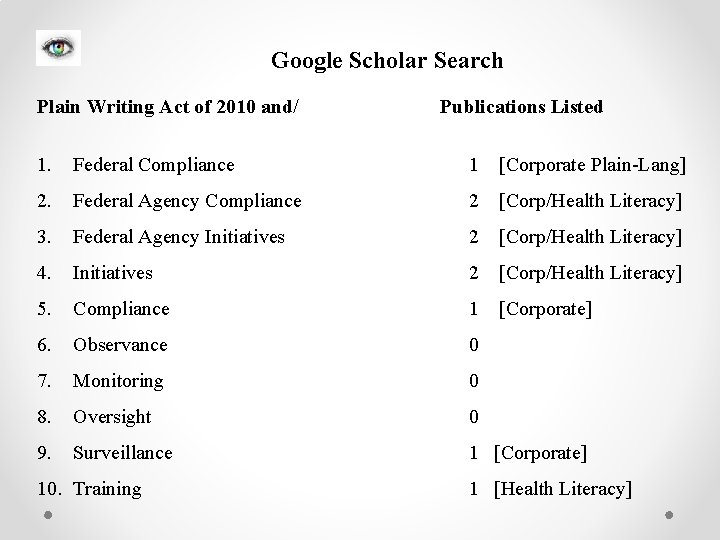 Google Scholar Search

| Plain Writing Act of 2010 and/ | Publications Listed |
|---|---|
| 1. Federal Compliance | 1 [Corporate Plain-Lang] |
| 2. Federal Agency Compliance | 2 [Corp/Health Literacy] |
| 3. Federal Agency Initiatives | 2 [Corp/Health Literacy] |
| 4. Initiatives | 2 [Corp/Health Literacy] |
| 5. Compliance | 1 [Corporate] |
| 6. Observance | 0 |
| 7. Monitoring | 0 |
| 8. Oversight | 0 |
| 9. Surveillance | 1 [Corporate] |
| 10. Training | 1 [Health Literacy] |